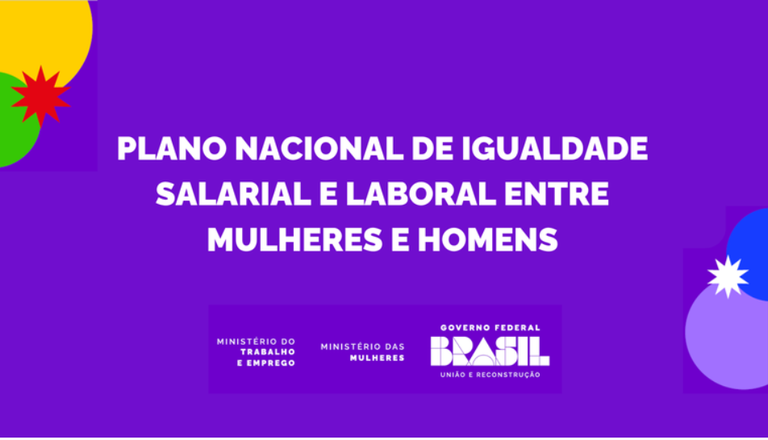 PLANO NACIONAL DE IGUALDADE SALARIAL E LABORAL ENTRE MULHERES E HOMENS

MINISTÉRIO DO TRABALHO E EMPREGO

MINISTÉRIO DAS MULHERES

GOVERNO FEDERAL
BRASIL
UNIÃO E RECONSTRUÇÃO